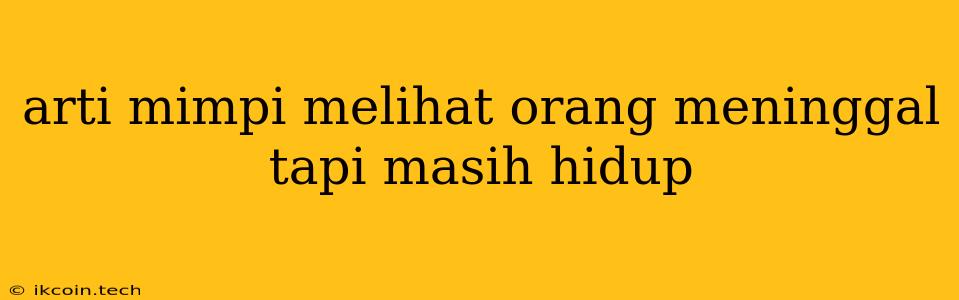 arti mimpi melihat orang meninggal tapi masih hidup

© ikcoin.tech